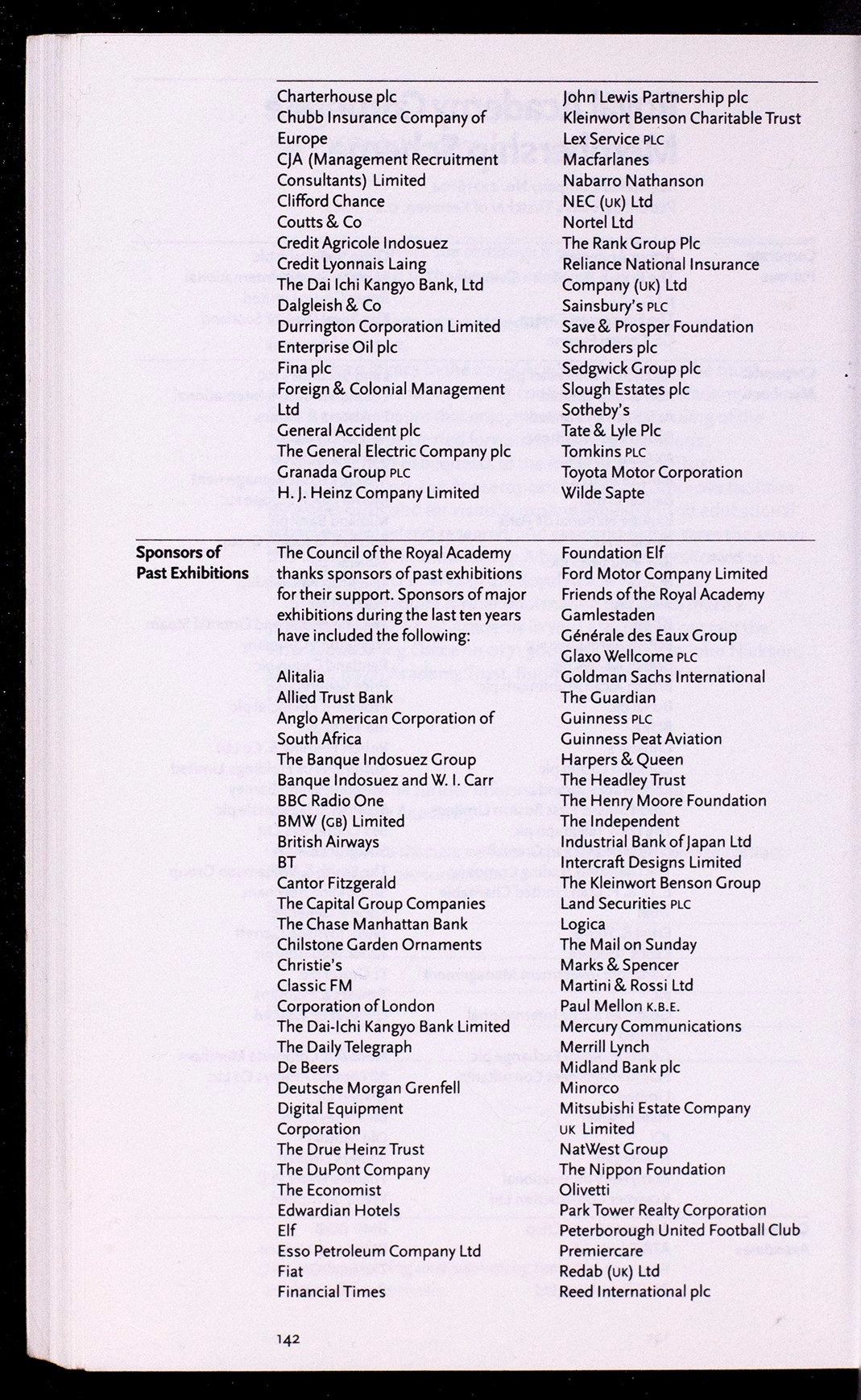 Charterhouse plc
Chubb Insurance Company of Europe
CJA (Management Recruitment Consultants) Limited
Clifford Chance
Coutts & Co
Credit Agricole Indosuez
Credit Lyonnais Laing
The Dai Ichi Kangyo Bank, Ltd
Dalgleish & Co
Durrington Corporation Limited
Enterprise Oil plc
Fina plc
Foreign & Colonial Management Ltd
General Accident plc
The General Electric Company plc
Granada Group PLC
H. J. Heinz Company Limited

John Lewis Partnership plc
Kleinwort Benson Charitable Trust
Lex Service PLC
Macfarlanes
Nabarro Nathanson
NEC (UK) Ltd
Nortel Ltd
The Rank Group Plc
Reliance National Insurance Company (UK) Ltd
Sainsbury's PLC
Save & Prosper Foundation
Schroders plc
Sedgwick Group plc
Slough Estates plc
Sotheby's
Tate & Lyle Plc
Tomkins PLC
Toyota Motor Corporation
Wilde Sapte

Sponsors of Past Exhibitions

The Council of the Royal Academy thanks sponsors of past exhibitions for their support. Sponsors of major exhibitions during the last ten years have included the following:

Alitalia
Allied Trust Bank
Anglo American Corporation of South Africa
The Banque Indosuez Group
Banque Indosuez and W. I. Carr
BBC Radio One
BMW (GB) Limited
British Airways
BT
Cantor Fitzgerald
The Capital Group Companies
The Chase Manhattan Bank
Chilstone Garden Ornaments
Christie's
Classic FM
Corporation of London
The Dai-Ichi Kangyo Bank Limited
The Daily Telegraph
De Beers
Deutsche Morgan Grenfell
Digital Equipment Corporation
The Drue Heinz Trust
The DuPont Company
The Economist
Edwardian Hotels
Elf
Esso Petroleum Company Ltd
Fiat
Financial Times

Foundation Elf
Ford Motor Company Limited
Friends of the Royal Academy
Gamlestaden
Générale des Eaux Group
Glaxo Wellcome PLC
Goldman Sachs International
The Guardian
Guinness PLC
Guinness Peat Aviation
Harpers & Queen
The Headley Trust
The Henry Moore Foundation
The Independent
Industrial Bank of Japan Ltd
Intercraft Designs Limited
The Kleinwort Benson Group
Land Securities PLC
Logica
The Mail on Sunday
Marks & Spencer
Martini & Rossi Ltd
Paul Mellon K.B.E.
Mercury Communications
Merrill Lynch
Midland Bank plc
Minorco
Mitsubishi Estate Company UK Limited
NatWest Group
The Nippon Foundation
Olivetti
Park Tower Realty Corporation
Peterborough United Football Club
Premiercare
Redab (UK) Ltd
Reed International plc

142